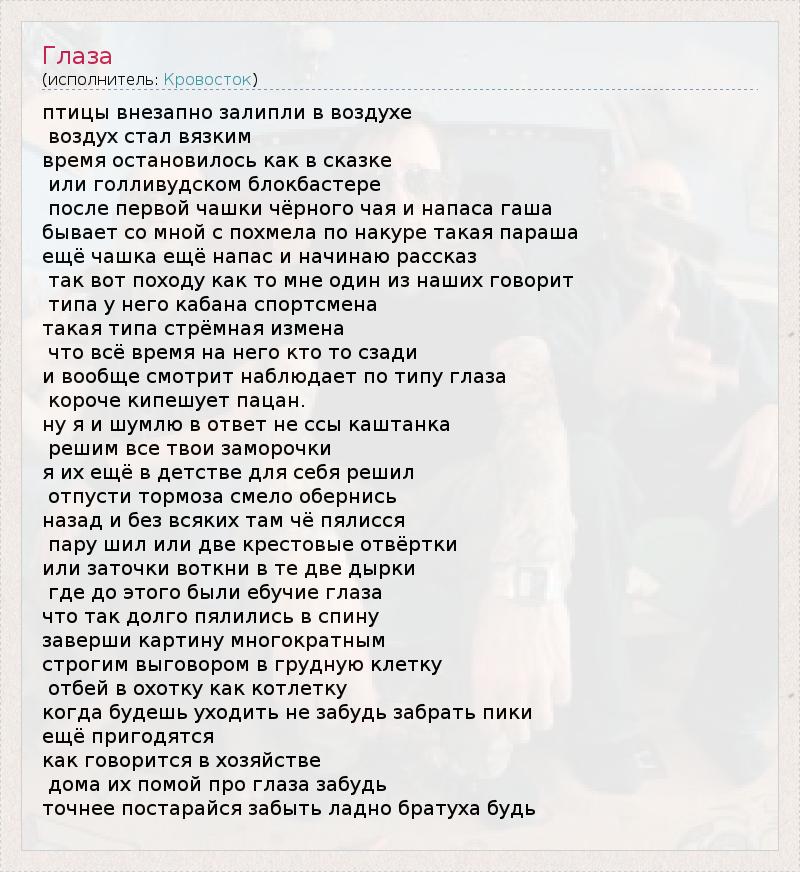 Глаза
(исполнитель: Кровосток)

птицы внезапно залипли в воздухе
воздух стал вязким
время остановилось как в сказке
или голливудском блокбастере
после первой чашки чёрного чая и напаса гаша
бывает со мной с похмела по накуре такая параша
ещё чашка ещё напас и начинаю рассказ
так вот походу как то мне один из наших говорит
типа у него кабана спортсмена
такая типа стрёмная измена
что всё время на него кто то сзади
и вообще смотрит наблюдает по типу глаза
короче кипешует пацан.
ну я и шумлю в ответ не ссы каштанка
решим все твои заморочки
я их ещё в детстве для себя решил
отпусти тормоза смело обернись
назад и без всяких там чё пялисся
пару шил или две крестовые отвёртки
или заточки воткни в те две дырки
где до этого были ебучие глаза
что так долго пялились в спину
заверши картину многократным
строгим выговором в грудную клетку
отбей в охотку как котлетку
когда будешь уходить не забудь забрать пики
ещё пригодятся
как говорится в хозяйстве
дома их помой про глаза забудь
точнее постарайся забыть ладно братуха будь